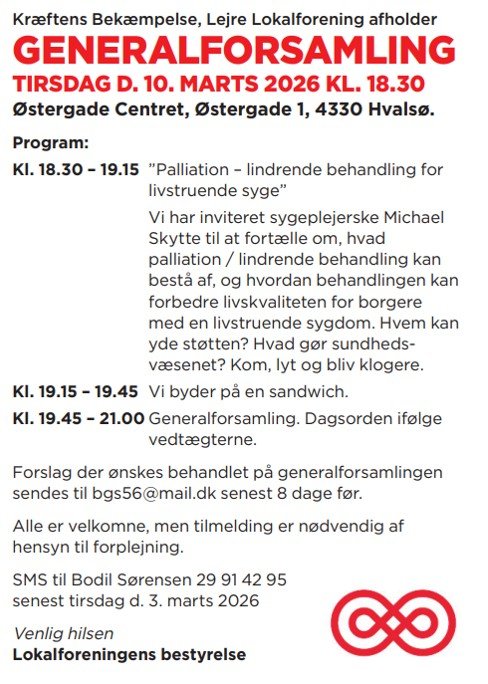 Kræftens Bekæmpelse, Lejre Lokalforening afholder

GENERALFORSAMLING

TIRSDAG D. 10. MARTS 2026 KL. 18.30

Østergade Centret, Østergade 1, 4330 Hvalsø.

Program:

Kl. 18.30 – 19.15 "Palliation – lindrende behandling for livstruende syge"

Vi har inviteret sygeplejerske Michael Skytte til at fortælle om, hvad palliation / lindrende behandling kan bestå af, og hvordan behandlingen kan forbedre livskvaliteten for borgere med en livstruende sygdom. Hvem kan yde støtten? Hvad gør sundhedsvæsenet? Kom, lyt og bliv klogere.

Kl. 19.15 – 19.45 Vi byder på en sandwich.

Kl. 19.45 – 21.00 Generalforsamling. Dagsorden ifølge vedtægterne.

Forslag der ønskes behandlet på generalforsamlingen sendes til bgs56@mail.dk senest 8 dage før.

Alle er velkomne, men tilmelding er nødvendig af hensyn til forplejning.

SMS til Bodil Sørensen 29 91 42 95
senest tirsdag d. 3. marts 2026

Venlig hilsen
Lokalforeningens bestyrelse